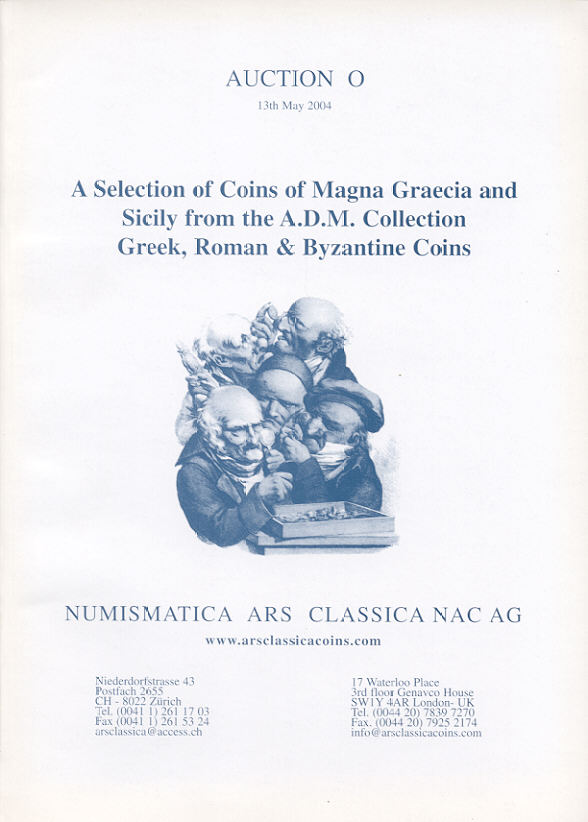 AUCTION O

13th May 2004

A Selection of Coins of Magna Graecia and Sicily from the A.D.M. Collection
Greek, Roman & Byzantine Coins

NUMISMATICA ARS CLASSICA NAC AG

www.arsclassicacoins.com

Niederdorfstrasse 43
Postfach 2655
CH - 8022 Zürich
Tel. (0041 1) 261 17 03
Fax (0041 1) 261 53 24
arsclassica@access.ch

17 Waterloo Place
3rd floor Genavco House
SW1Y 4AR London- UK
Tel. (0044 20) 7839 7270
Fax. (0044 20) 7925 2174
info@arsclassicacoins.com